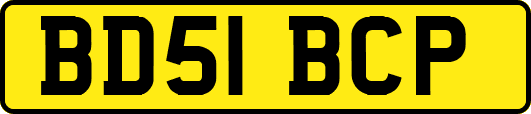 BD51 BCP